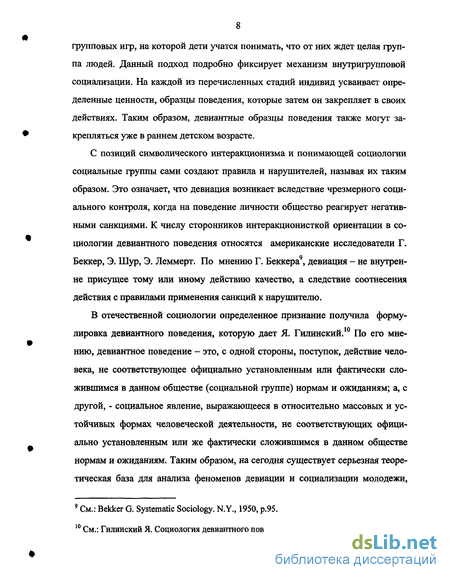 8

групповых игр, на которой дети учатся понимать, что от них ждет целая группа людей. Данный подход подробно фиксирует механизм внутригрупповой социализации. На каждой из перечисленных стадий индивид усваивает определенные ценности, образцы поведения, которые затем он закрепляет в своих действиях. Таким образом, девиантные образцы поведения также могут закрепляться уже в раннем детском возрасте.

С позиций символического интеракционизма и понимающей социологии социальные группы сами создают правила и нарушителей, называя их таким образом. Это означает, что девиация возникает вследствие чрезмерного социального контроля, когда на поведение личности общество реагирует негативными санкциями. К числу сторонников интеракционисткой ориентации в социологии девиантного поведения относятся американские исследователи Г. Беккер, Э. Шур, Э. Леммерт. По мнению Г. Беккера$^9$, девиация – не внутренне присущее тому или иному действию качество, а следствие соотнесения действия с правилами применения санкций к нарушителю.

В отечественной социологии определенное признание получила формулировка девиантного поведения, которую дает Я. Гилинский.$^{10}$ По его мнению, девиантное поведение – это, с одной стороны, поступок, действие человека, не соответствующее официально установленным или фактически сложившимся в данном обществе (социальной группе) нормам и ожиданиям; а, с другой, - социальное явление, выражающееся в относительно массовых и устойчивых формах человеческой деятельности, не соответствующих официально установленным или же фактически сложившимся в данном обществе нормам и ожиданиям. Таким образом, на сегодня существует серьезная теоретическая база для анализа феноменов девиации и социализации молодежи,

$^9$ См.: Bekker G. Systematic Sociology. N.Y., 1950, p.95.

$^{10}$ См.: Гилинский Я. Социология девиантного пов

dsLib.net
библиотека диссертаций